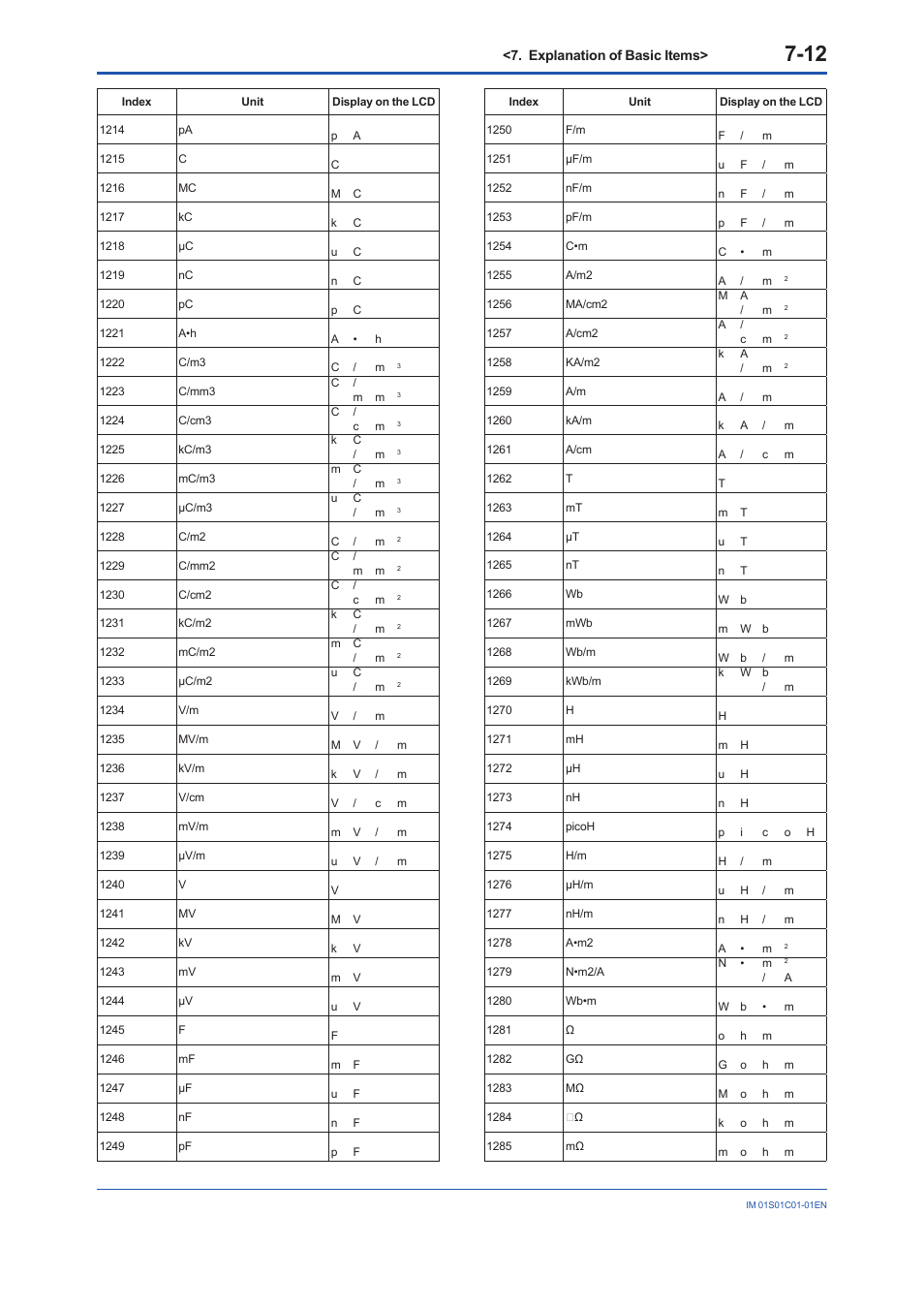 <7. Explanation of Basic Items> 7-12

| Index | Unit | Display on the LCD |
|---|---|---|
| 1214 | pA | p A |
| 1215 | C | C |
| 1216 | MC | M C |
| 1217 | kC | k C |
| 1218 | μC | u C |
| 1219 | nC | n C |
| 1220 | pC | p C |
| 1221 | A•h | A • h |
| 1222 | C/m3 | C / m 3 |
| 1223 | C/mm3 | C / m m 3 |
| 1224 | C/cm3 | C / c m 3 |
| 1225 | kC/m3 | k C / m 3 |
| 1226 | mC/m3 | m C / m 3 |
| 1227 | μC/m3 | u C / m 3 |
| 1228 | C/m2 | C / m 2 |
| 1229 | C/mm2 | C / m m 2 |
| 1230 | C/cm2 | C / c m 2 |
| 1231 | kC/m2 | k C / m 2 |
| 1232 | mC/m2 | m C / m 2 |
| 1233 | μC/m2 | u C / m 2 |
| 1234 | V/m | V / m |
| 1235 | MV/m | M V / m |
| 1236 | kV/m | k V / m |
| 1237 | V/cm | V / c m |
| 1238 | mV/m | m V / m |
| 1239 | μV/m | u V / m |
| 1240 | V | V |
| 1241 | MV | M V |
| 1242 | kV | k V |
| 1243 | mV | m V |
| 1244 | μV | u V |
| 1245 | F | F |
| 1246 | mF | m F |
| 1247 | μF | u F |
| 1248 | nF | n F |
| 1249 | pF | p F |

| Index | Unit | Display on the LCD |
|---|---|---|
| 1250 | F/m | F / m |
| 1251 | μF/m | u F / m |
| 1252 | nF/m | n F / m |
| 1253 | pF/m | p F / m |
| 1254 | C•m | C • m |
| 1255 | A/m2 | A / m 2 |
| 1256 | MA/cm2 | M A / m 2 |
| 1257 | A/cm2 | A / c m 2 |
| 1258 | KA/m2 | k A / m 2 |
| 1259 | A/m | A / m |
| 1260 | kA/m | k A / m |
| 1261 | A/cm | A / c m |
| 1262 | T | T |
| 1263 | mT | m T |
| 1264 | μT | u T |
| 1265 | nT | n T |
| 1266 | Wb | W b |
| 1267 | mWb | m W b |
| 1268 | Wb/m | W b / m |
| 1269 | kWb/m | k W b / m |
| 1270 | H | H |
| 1271 | mH | m H |
| 1272 | μH | u H |
| 1273 | nH | n H |
| 1274 | picoH | p i c o H |
| 1275 | H/m | H / m |
| 1276 | μH/m | u H / m |
| 1277 | nH/m | n H / m |
| 1278 | A•m2 | A • m 2 |
| 1279 | N•m2/A | N • m 2 / A |
| 1280 | Wb•m | W b • m |
| 1281 | Ω | o h m |
| 1282 | GΩ | G o h m |
| 1283 | MΩ | M o h m |
| 1284 | □Ω | k o h m |
| 1285 | mΩ | m o h m |

IM 01S01C01-01EN